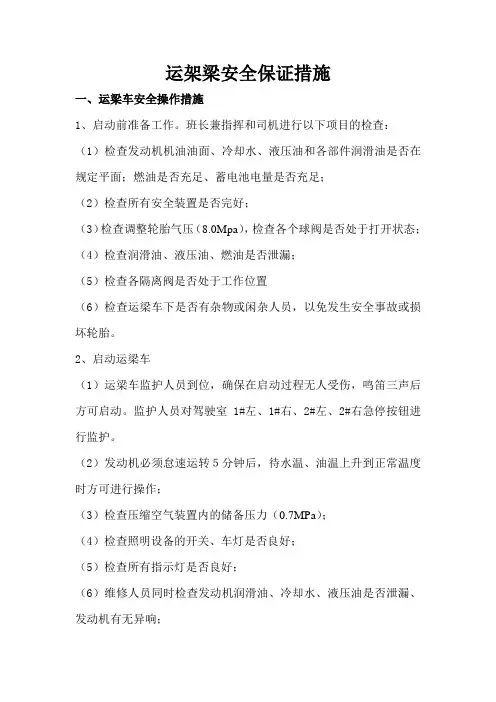 运架梁安全保证措施

一、运梁车安全操作措施

1、启动前准备工作。班长兼指挥和司机进行以下项目的检查：

（1）检查发动机机油油面、冷却水、液压油和各部件润滑油是否在规定平面；燃油是否充足、蓄电池电量是否充足；

（2）检查所有安全装置是否完好；

（3）检查调整轮胎气压（8.0Mpa），检查各个球阀是否处于打开状态；

（4）检查润滑油、液压油、燃油是否泄漏；

（5）检查各隔离阀是否处于工作位置

（6）检查运梁车下是否有杂物或闲杂人员，以免发生安全事故或损坏轮胎。

2、启动运梁车

（1）运梁车监护人员到位，确保在启动过程无人受伤，鸣笛三声后方可启动。监护人员对驾驶室 1#左、1#右、2#左、2#右急停按钮进行监护。

（2）发动机必须怠速运转 5 分钟后，待水温、油温上升到正常温度时方可进行操作；

（3）检查压缩空气装置内的储备压力（0.7MPa）；

（4）检查照明设备的开关、车灯是否良好；

（5）检查所有指示灯是否良好；

（6）维修人员同时检查发动机润滑油、冷却水、液压油是否泄漏、发动机有无异响；